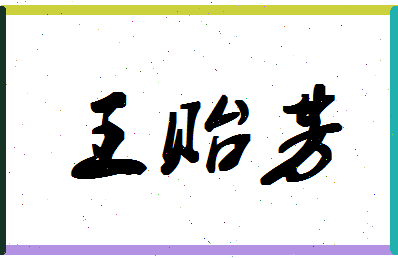 王贻芳